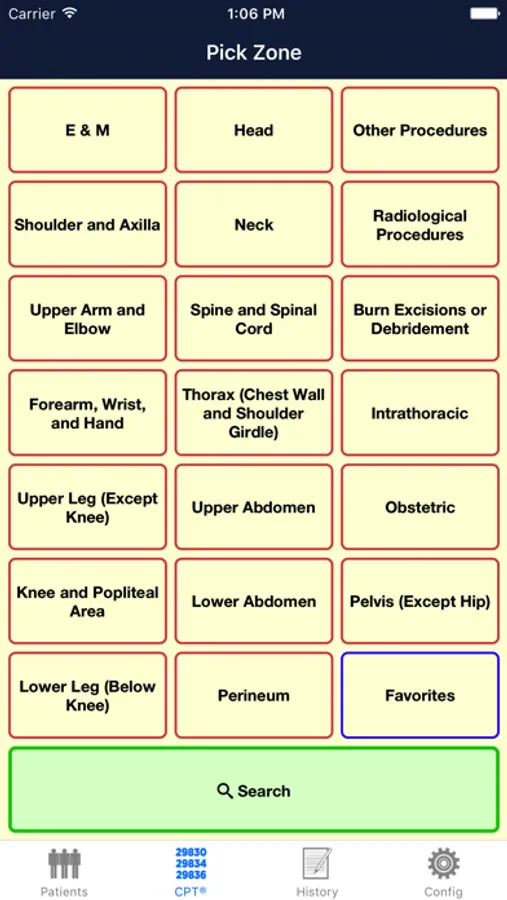 Carrier 1:06 PM

Pick Zone

E & M
Head
Other Procedures
Shoulder and Axilla
Neck
Radiological Procedures
Upper Arm and Elbow
Spine and Spinal Cord
Burn Excisions or Debridement
Forearm, Wrist, and Hand
Thorax (Chest Wall and Shoulder Girdle)
Intrathoracic
Upper Leg (Except Knee)
Upper Abdomen
Obstetric
Knee and Popliteal Area
Lower Abdomen
Pelvis (Except Hip)
Lower Leg (Below Knee)
Perineum
Favorites

Search

Patients
29830
29834
29836
CPT®
History
Config